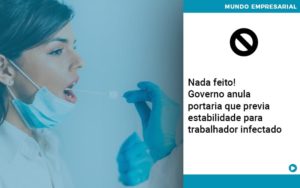 MUNDO EMPRESARIAL

Nada feito!
Governo anula portaria que previa estabilidade para trabalhador infectado